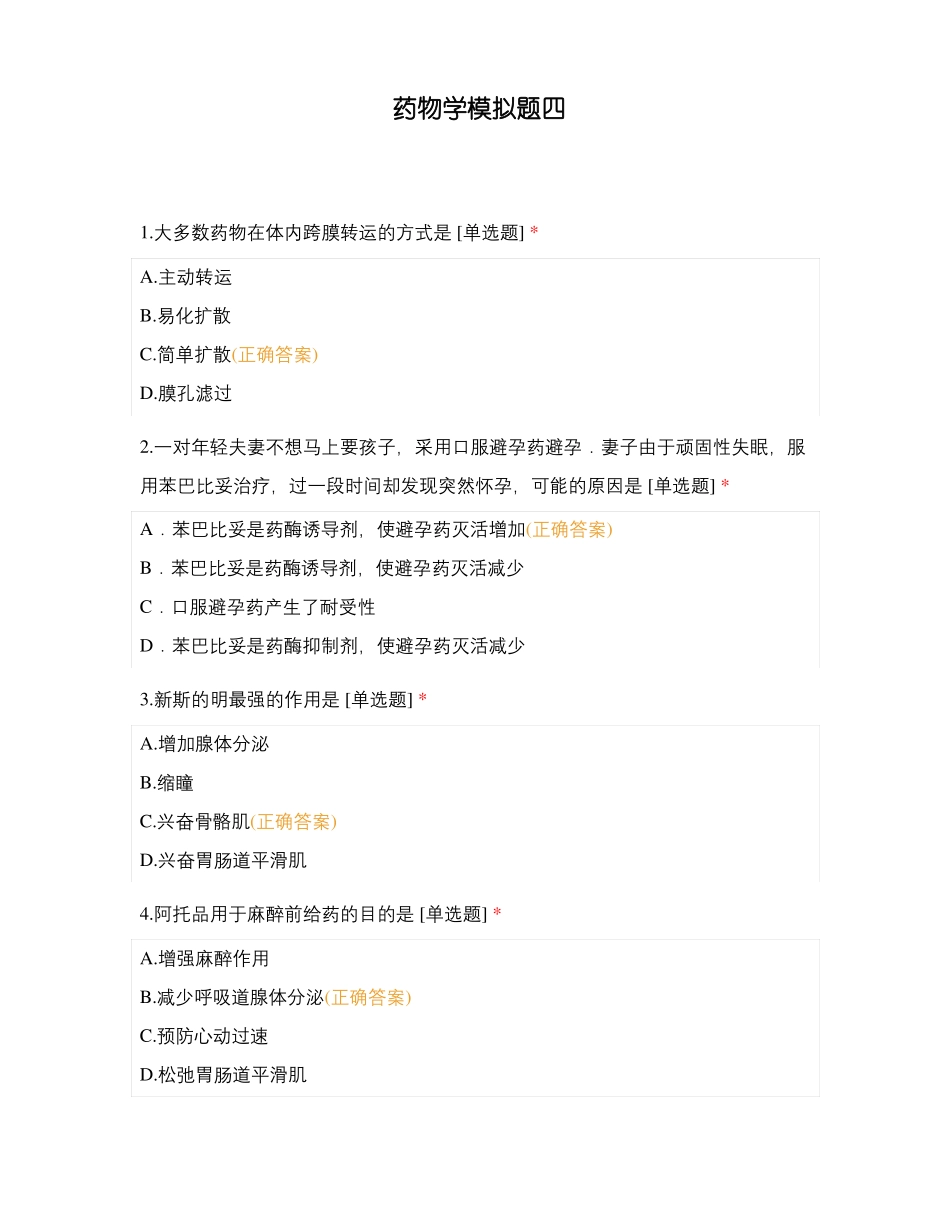 药物学模拟题四

1.大多数药物在体内跨膜转运的方式是 [单选题] *

A.主动转运

B.易化扩散

C.简单扩散(正确答案)

D.膜孔滤过

2.一对年轻夫妻不想马上要孩子，采用口服避孕药避孕．妻子由于顽固性失眠，服用苯巴比妥治疗，过一段时间却发现突然怀孕，可能的原因是 [单选题] *

A．苯巴比妥是药酶诱导剂，使避孕药灭活增加(正确答案)

B．苯巴比妥是药酶诱导剂，使避孕药灭活减少

C．口服避孕药产生了耐受性

D．苯巴比妥是药酶抑制剂，使避孕药灭活减少

3.新斯的明最强的作用是 [单选题] *

A.增加腺体分泌

B.缩瞳

C.兴奋骨骼肌(正确答案)

D.兴奋胃肠道平滑肌

4.阿托品用于麻醉前给药的目的是 [单选题] *

A.增强麻醉作用

B.减少呼吸道腺体分泌(正确答案)

C.预防心动过速

D.松弛胃肠道平滑肌